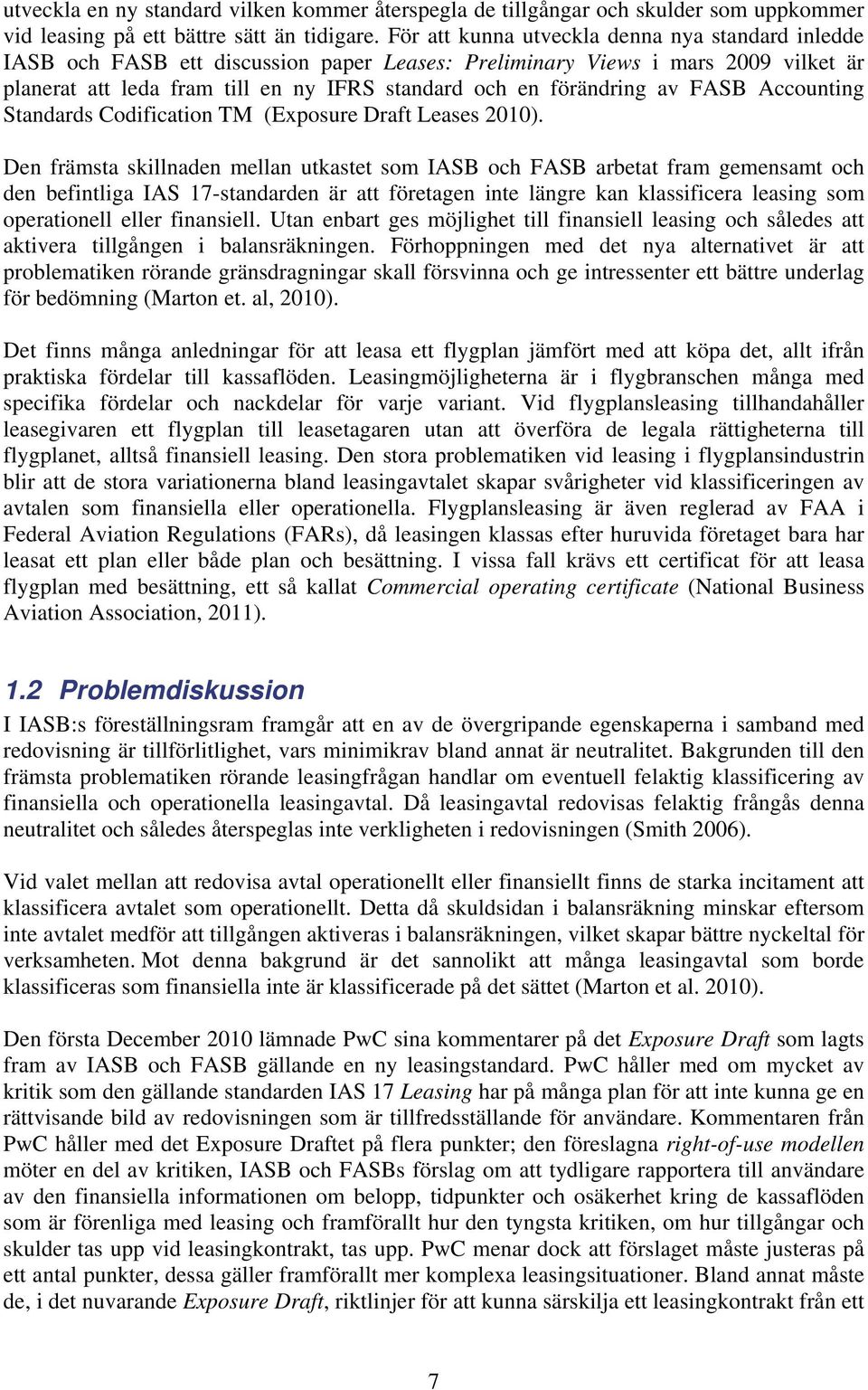 utveckla en ny standard vilken kommer återspegla de tillgångar och skulder som uppkommer vid leasing på ett bättre sätt än tidigare. För att kunna utveckla denna nya standard inledde IASB och FASB ett discussion paper Leases: Preliminary Views i mars 2009 vilket är planerat att leda fram till en ny IFRS standard och en förändring av FASB Accounting Standards Codification TM (Exposure Draft Leases 2010).

Den främsta skillnaden mellan utkastet som IASB och FASB arbetat fram gemensamt och den befintliga IAS 17-standarden är att företagen inte längre kan klassificera leasing som operationell eller finansiell. Utan enbart ges möjlighet till finansiell leasing och således att aktivera tillgången i balansräkningen. Förhoppningen med det nya alternativet är att problematiken rörande gränsdragningar skall försvinna och ge intressenter ett bättre underlag för bedömning (Marton et. al, 2010).

Det finns många anledningar för att leasa ett flygplan jämfört med att köpa det, allt ifrån praktiska fördelar till kassaflöden. Leasingmöjligheterna är i flygbranschen många med specifika fördelar och nackdelar för varje variant. Vid flygplansleasing tillhandahåller leasegivaren ett flygplan till leasetagaren utan att överföra de legala rättigheterna till flygplanet, alltså finansiell leasing. Den stora problematiken vid leasing i flygplansindustrin blir att de stora variationerna bland leasingavtalet skapar svårigheter vid klassificeringen av avtalen som finansiella eller operationella. Flygplansleasing är även reglerad av FAA i Federal Aviation Regulations (FARs), då leasingen klassas efter huruvida företaget bara har leasat ett plan eller både plan och besättning. I vissa fall krävs ett certificat för att leasa flygplan med besättning, ett så kallat Commercial operating certificate (National Business Aviation Association, 2011).

1.2 Problemdiskussion

I IASB:s föreställningsram framgår att en av de övergripande egenskaperna i samband med redovisning är tillförlitlighet, vars minimikrav bland annat är neutralitet. Bakgrunden till den främsta problematiken rörande leasingfrågan handlar om eventuell felaktig klassificering av finansiella och operationella leasingavtal. Då leasingavtal redovisas felaktig frångås denna neutralitet och således återspeglas inte verkligheten i redovisningen (Smith 2006).

Vid valet mellan att redovisa avtal operationellt eller finansiellt finns de starka incitament att klassificera avtalet som operationellt. Detta då skuldsidan i balansräkning minskar eftersom inte avtalet medför att tillgången aktiveras i balansräkningen, vilket skapar bättre nyckeltal för verksamheten. Mot denna bakgrund är det sannolikt att många leasingavtal som borde klassificeras som finansiella inte är klassificerade på det sättet (Marton et al. 2010).

Den första December 2010 lämnade PwC sina kommentarer på det Exposure Draft som lagts fram av IASB och FASB gällande en ny leasingstandard. PwC håller med om mycket av kritik som den gällande standarden IAS 17 Leasing har på många plan för att inte kunna ge en rättvisande bild av redovisningen som är tillfredsställande för användare. Kommentaren från PwC håller med det Exposure Draftet på flera punkter; den föreslagna right-of-use modellen möter en del av kritiken, IASB och FASBs förslag om att tydligare rapportera till användare av den finansiella informationen om belopp, tidpunkter och osäkerhet kring de kassaflöden som är förenliga med leasing och framförallt hur den tyngsta kritiken, om hur tillgångar och skulder tas upp vid leasingkontrakt, tas upp. PwC menar dock att förslaget måste justeras på ett antal punkter, dessa gäller framförallt mer komplexa leasingsituationer. Bland annat måste de, i det nuvarande Exposure Draft, riktlinjer för att kunna särskilja ett leasingkontrakt från ett

7